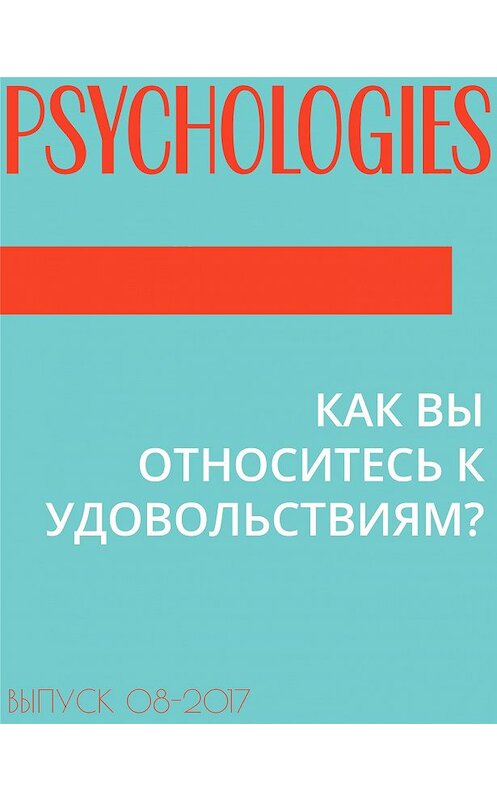 PSYCHOLOGIES

КАК ВЫ ОТНОСИТЕСЬ К УДОВОЛЬСТВИЯМ?

ВЫПУСК 08-2017